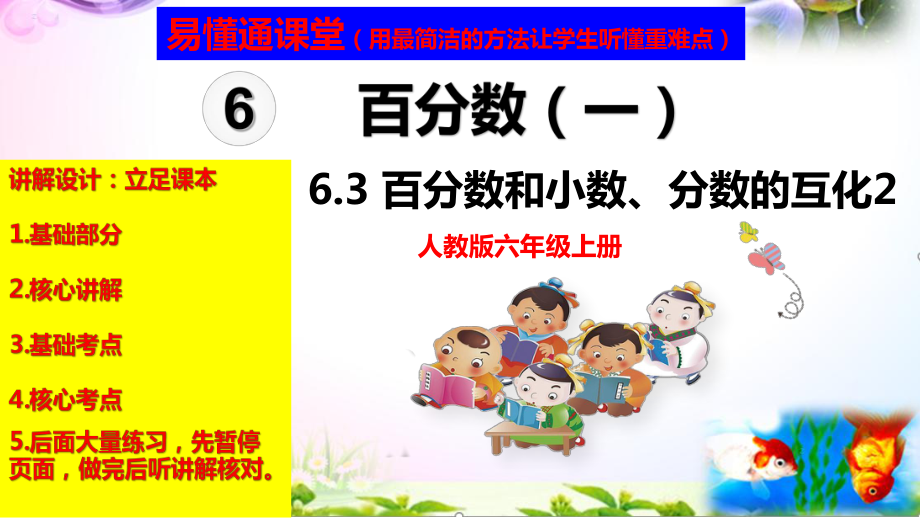 易懂通课堂（用最简洁的方法让学生听懂重难点）

6 百分数（一）

讲解设计：立足课本

1.基础部分

2.核心讲解

3.基础考点

4.核心考点

5.后面大量练习，先暂停页面，做完后听讲解核对。

6.3 百分数和小数、分数的互化2

人教版六年级上册